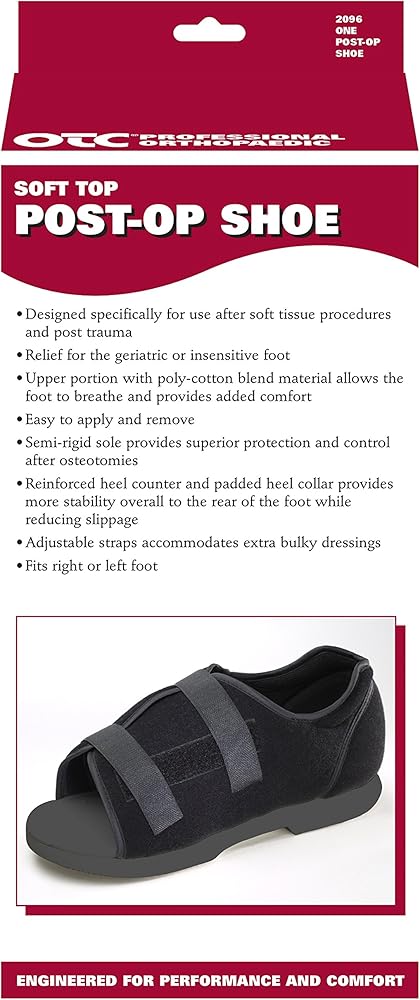 2096
ONE
POST-OP
SHOE

OTC PROFESSIONAL ORTHOPAEDIC

SOFT TOP
POST-OP SHOE

• Designed specifically for use after soft tissue procedures and post trauma
• Relief for the geriatric or insensitive foot
• Upper portion with poly-cotton blend material allows the foot to breathe and provides added comfort
• Easy to apply and remove
• Semi-rigid sole provides superior protection and control after osteotomies
• Reinforced heel counter and padded heel collar provides more stability overall to the rear of the foot while reducing slippage
• Adjustable straps accommodates extra bulky dressings
• Fits right or left foot

ENGINEERED FOR PERFORMANCE AND COMFORT